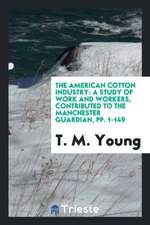 THE AMERICAN COTTON INDUSTRY: A STUDY OF WORK AND WORKERS, CONTRIBUTED TO THE MANCHESTER GUARDIAN, PP. 1-149

T. M. Young

Trieste